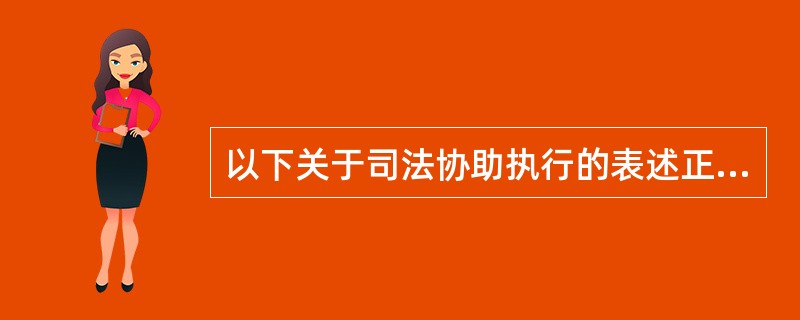 以下关于司法协助执行的表述正...